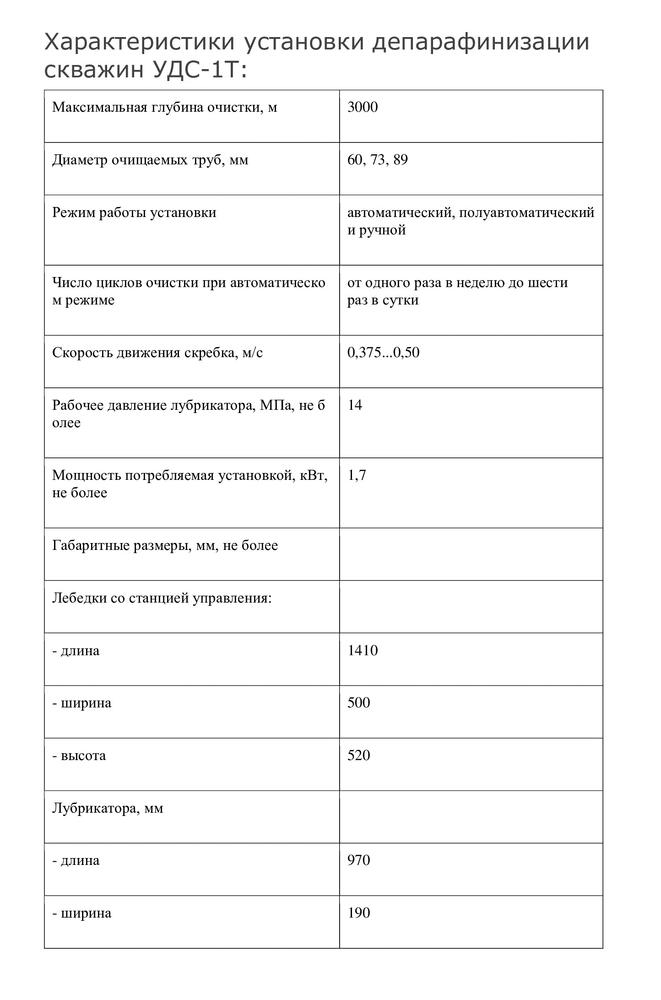 Характеристики установки депарафинизации скважин УДС-1Т:

| | |
|---|---|
| Максимальная глубина очистки, м | 3000 |
| Диаметр очищаемых труб, мм | 60, 73, 89 |
| Режим работы установки | автоматический, полуавтоматический и ручной |
| Число циклов очистки при автоматическо м режиме | от одного раза в неделю до шести раз в сутки |
| Скорость движения скребка, м/с | 0,375...0,50 |
| Рабочее давление лубрикатора, МПа, не б олее | 14 |
| Мощность потребляемая установкой, кВт, не более | 1,7 |
| Габаритные размеры, мм, не более | |
| Лебедки со станцией управления: | |
| - длина | 1410 |
| - ширина | 500 |
| - высота | 520 |
| Лубрикатора, мм | |
| - длина | 970 |
| - ширина | 190 |